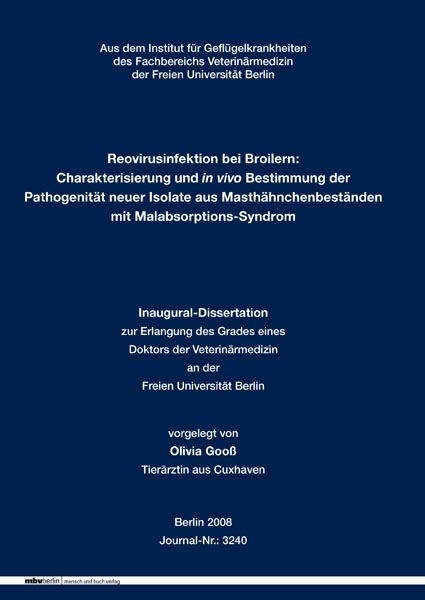 Aus dem Institut für Geflügelkrankheiten
des Fachbereichs Veterinärmedizin
der Freien Universität Berlin

Reovirusinfektion bei Broilern:
Charakterisierung und in vivo Bestimmung der
Pathogenität neuer Isolate aus Masthähnchenbeständen
mit Malabsorptions-Syndrom

Inaugural-Dissertation
zur Erlangung des Grades eines
Doktors der Veterinärmedizin
an der
Freien Universität Berlin

vorgelegt von
Olivia Gooß
Tierärztin aus Cuxhaven

Berlin 2008
Journal-Nr.: 3240

mbvberlin mensch und buch verlag